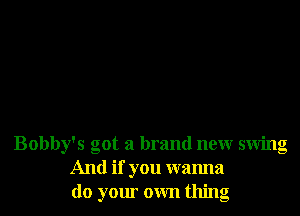 Bobby's got a brand new swing
And if you wanna
do your own thing